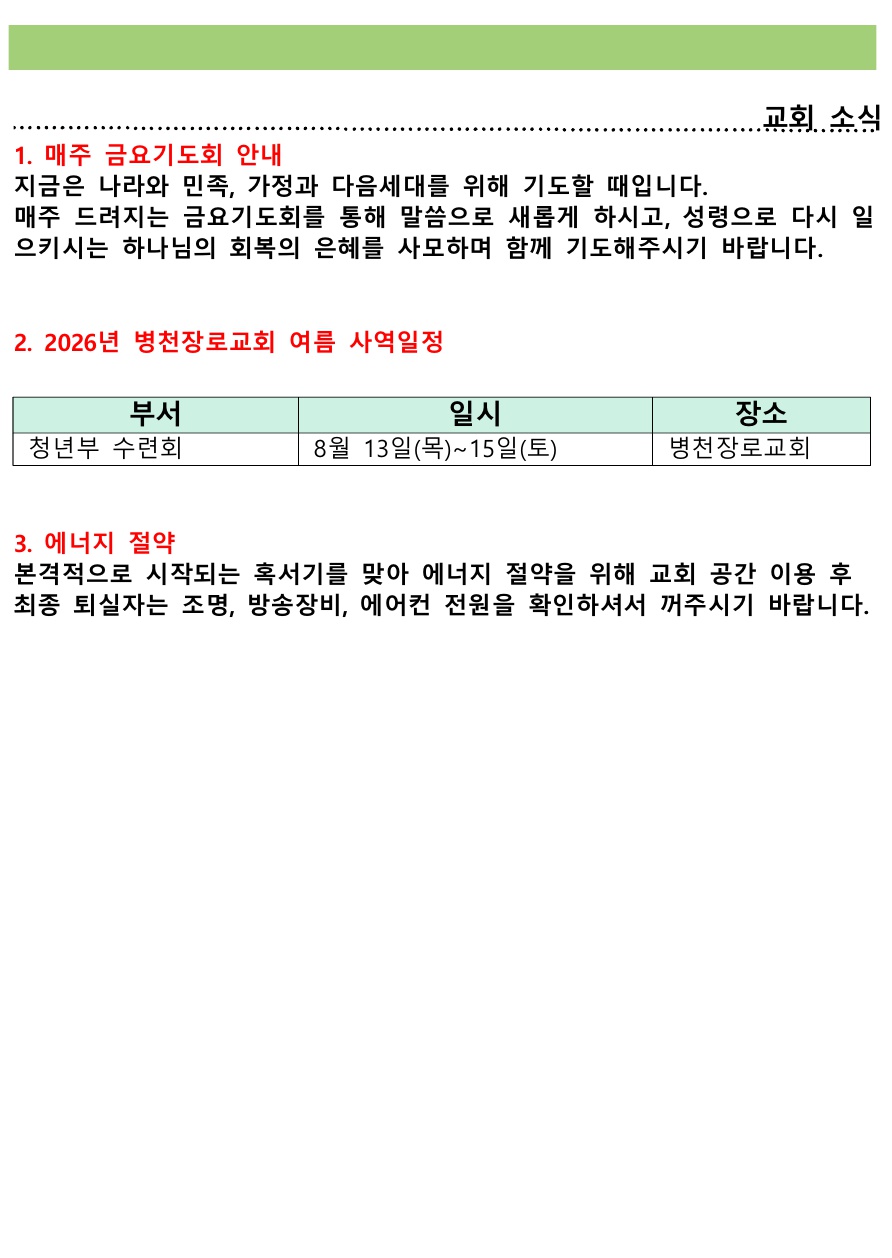 교회 소식

1. 매주 금요기도회 안내
지금은 나라와 민족, 가정과 다음세대를 위해 기도할 때입니다.
매주 드려지는 금요기도회를 통해 말씀으로 새롭게 하시고, 성령으로 다시 일으키시는 하나님의 회복의 은혜를 사모하며 함께 기도해주시기 바랍니다.

2. 2026년 병천장로교회 여름 사역일정

| 부서 | 일시 | 장소 |
|---|---|---|
| 청년부 수련회 | 8월 13일(목)~15일(토) | 병천장로교회 |

3. 에너지 절약
본격적으로 시작되는 혹서기를 맞아 에너지 절약을 위해 교회 공간 이용 후 최종 퇴실자는 조명, 방송장비, 에어컨 전원을 확인하셔서 꺼주시기 바랍니다.